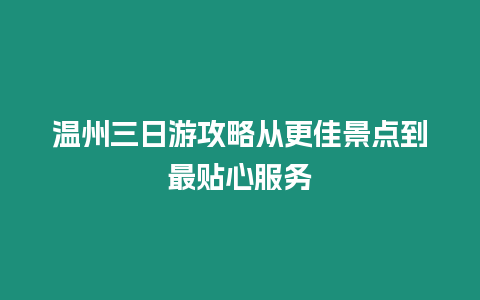 温州三日游攻略从更佳景点到最贴心服务